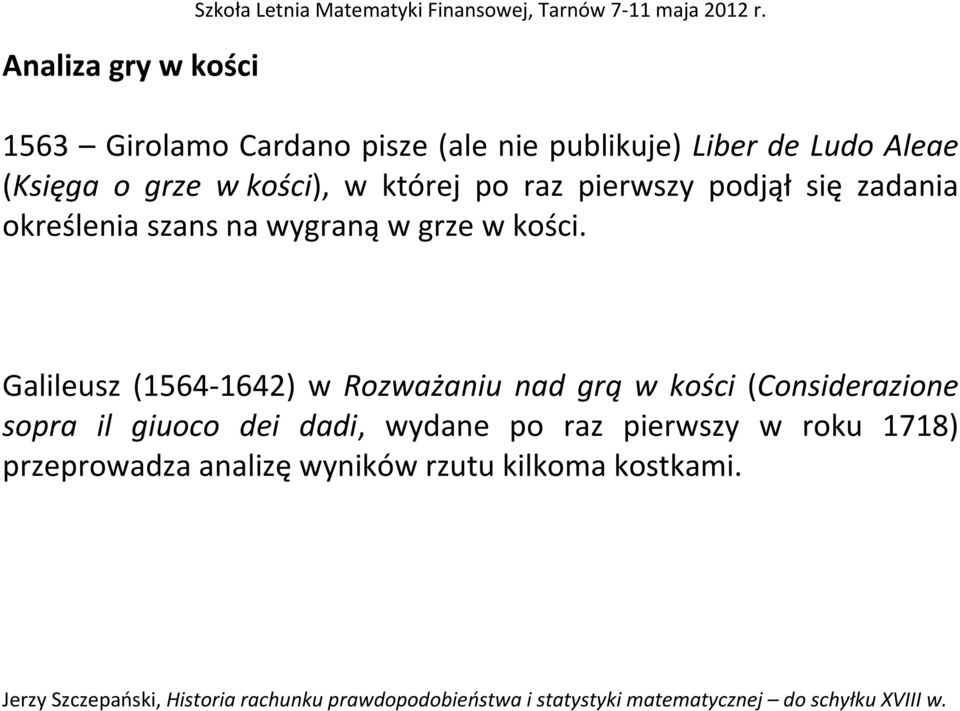 Szkoła Letnia Matematyki Finansowej, Tarnów 7-11 maja 2012 r.

Analiza gry w kości

1563 – Girolamo Cardano pisze (ale nie publikuje) Liber de Ludo Aleae (Księga o grze w kości), w której po raz pierwszy podjął się zadania określenia szans na wygraną w grze w kości.

Galileusz (1564-1642) w Rozważaniu nad grą w kości (Considerazione sopra il giuoco dei dadi, wydane po raz pierwszy w roku 1718) przeprowadza analizę wyników rzutu kilkoma kostkami.

Jerzy Szczepański, Historia rachunku prawdopodobieństwa i statystyki matematycznej – do schyłku XVIII w.